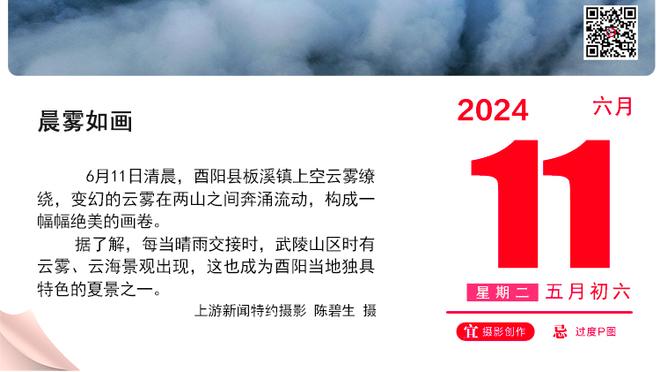 晨雾如画

6月11日清晨，酉阳县板溪镇上空云雾缭绕，变幻的云雾在两山之间奔涌流动，构成一幅幅绝美的画卷。

据了解，每当晴雨交接时，武陵山区时有云雾、云海景观出现，这也成为酉阳当地独具特色的夏景之一。

上游新闻特约摄影 陈碧生 摄

2024 六月

11

星期二 五月初六

宜 摄影创作 忌 过度P图